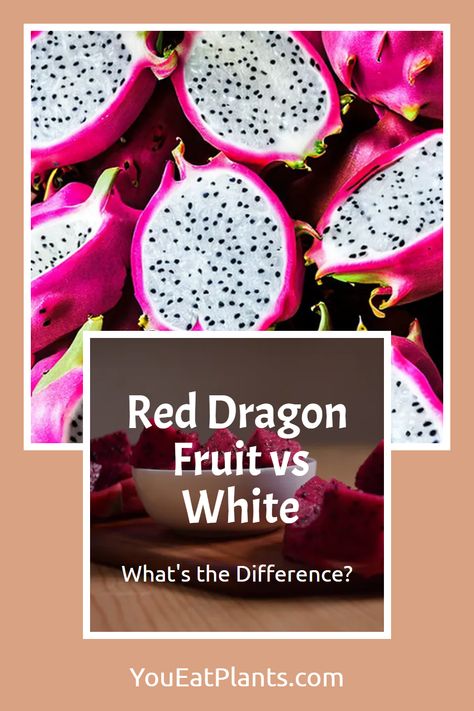 Red Dragon Fruit vs White

What's the Difference?

YouEatPlants.com